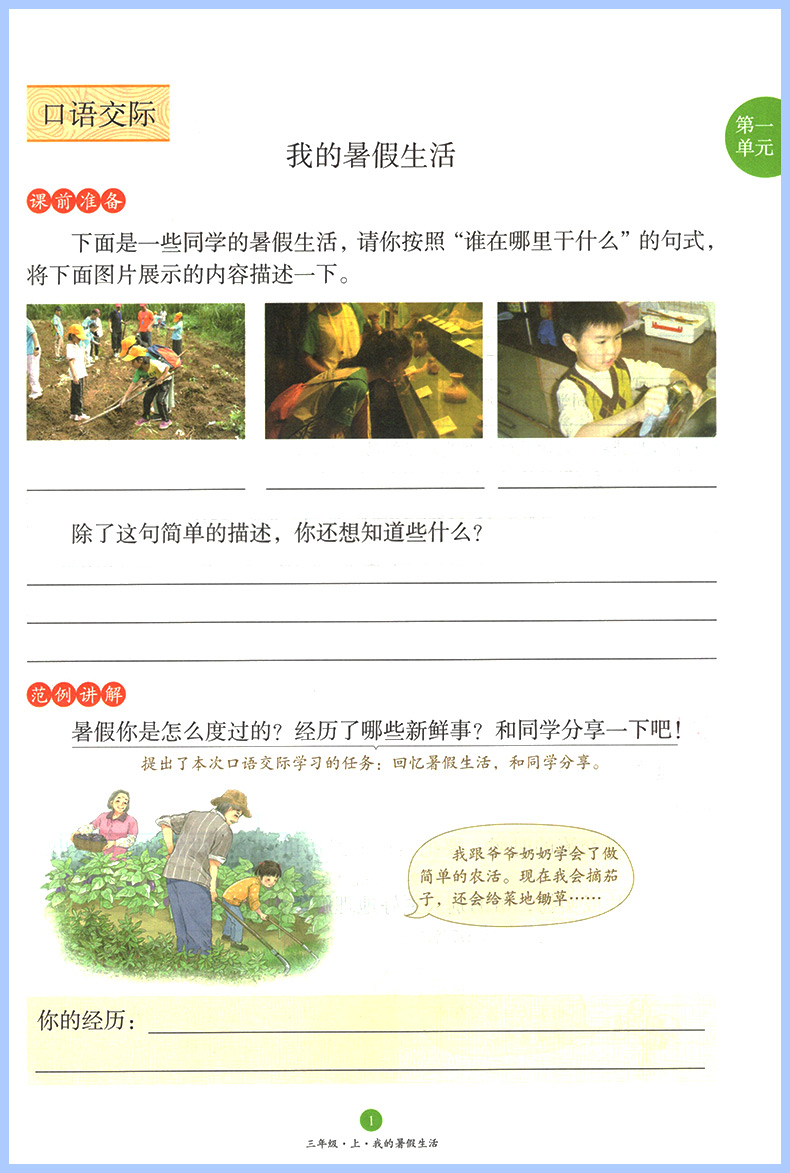 口语交际

第一单元

我的暑假生活

课前准备

下面是一些同学的暑假生活，请你按照“谁在哪里干什么”的句式，将下面图片展示的内容描述一下。

____ ____ ____

除了这句简单的描述，你还想知道些什么？

____

____

____

范例讲解

暑假你是怎么度过的？经历了哪些新鲜事？和同学分享一下吧！

提出了本次口语交际学习的任务：回忆暑假生活，和同学分享。

我跟爷爷奶奶学会了做简单的农活。现在我会摘茄子，还会给菜地锄草……

你的经历：____

____

1

三年级·上·我的暑假生活